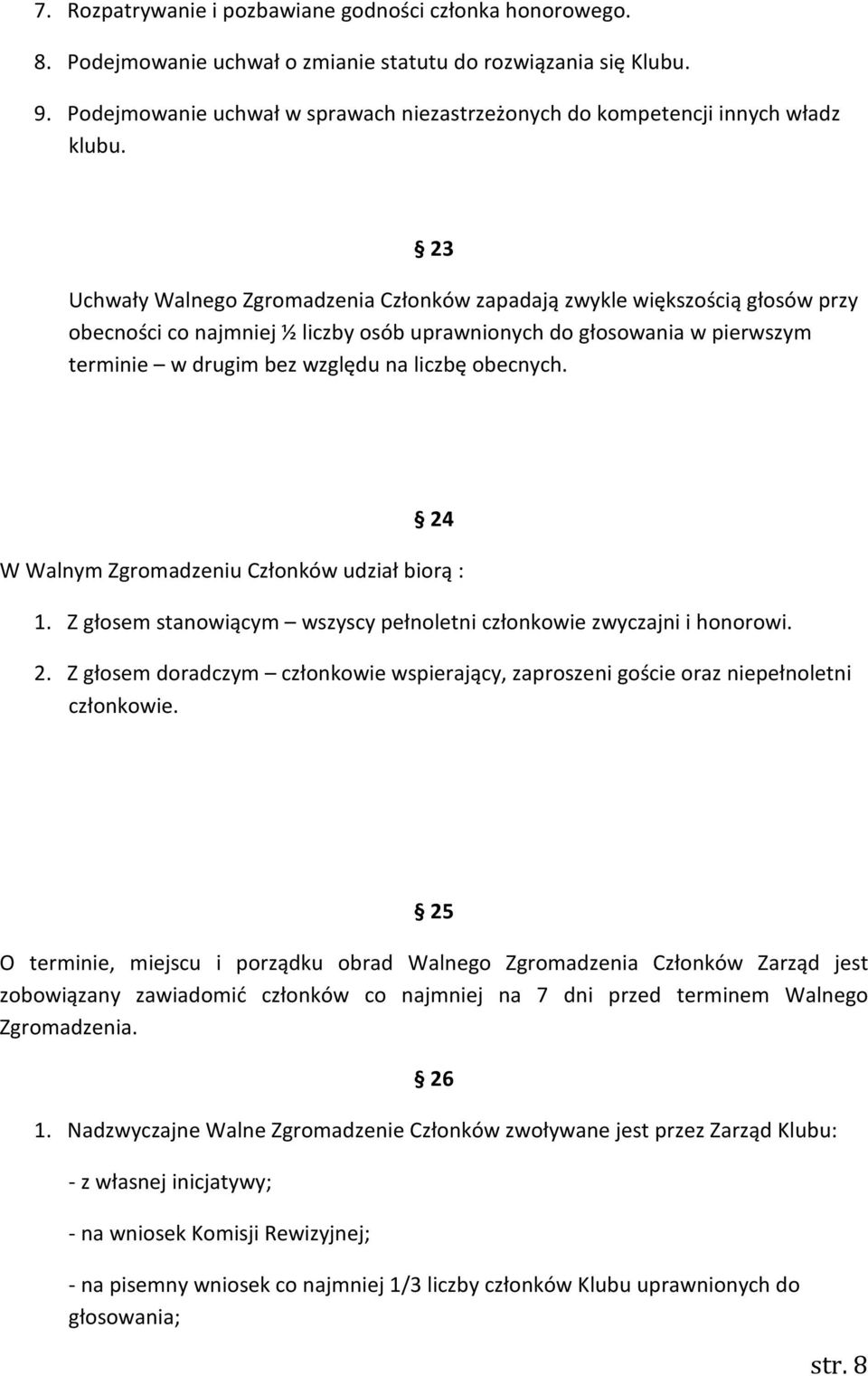 7. Rozpatrywanie i pozbawiane godności członka honorowego.

8. Podejmowanie uchwał o zmianie statutu do rozwiązania się Klubu.

9. Podejmowanie uchwał w sprawach niezastrzeżonych do kompetencji innych władz klubu.

§ 23

Uchwały Walnego Zgromadzenia Członków zapadają zwykle większością głosów przy obecności co najmniej ½ liczby osób uprawnionych do głosowania w pierwszym terminie – w drugim bez względu na liczbę obecnych.

§ 24

W Walnym Zgromadzeniu Członków udział biorą :

1. Z głosem stanowiącym – wszyscy pełnoletni członkowie zwyczajni i honorowi.

2. Z głosem doradczym – członkowie wspierający, zaproszeni goście oraz niepełnoletni członkowie.

§ 25

O terminie, miejscu i porządku obrad Walnego Zgromadzenia Członków Zarząd jest zobowiązany zawiadomić członków co najmniej na 7 dni przed terminem Walnego Zgromadzenia.

§ 26

1. Nadzwyczajne Walne Zgromadzenie Członków zwoływane jest przez Zarząd Klubu:

- z własnej inicjatywy;

- na wniosek Komisji Rewizyjnej;

- na pisemny wniosek co najmniej 1/3 liczby członków Klubu uprawnionych do głosowania;

str. 8